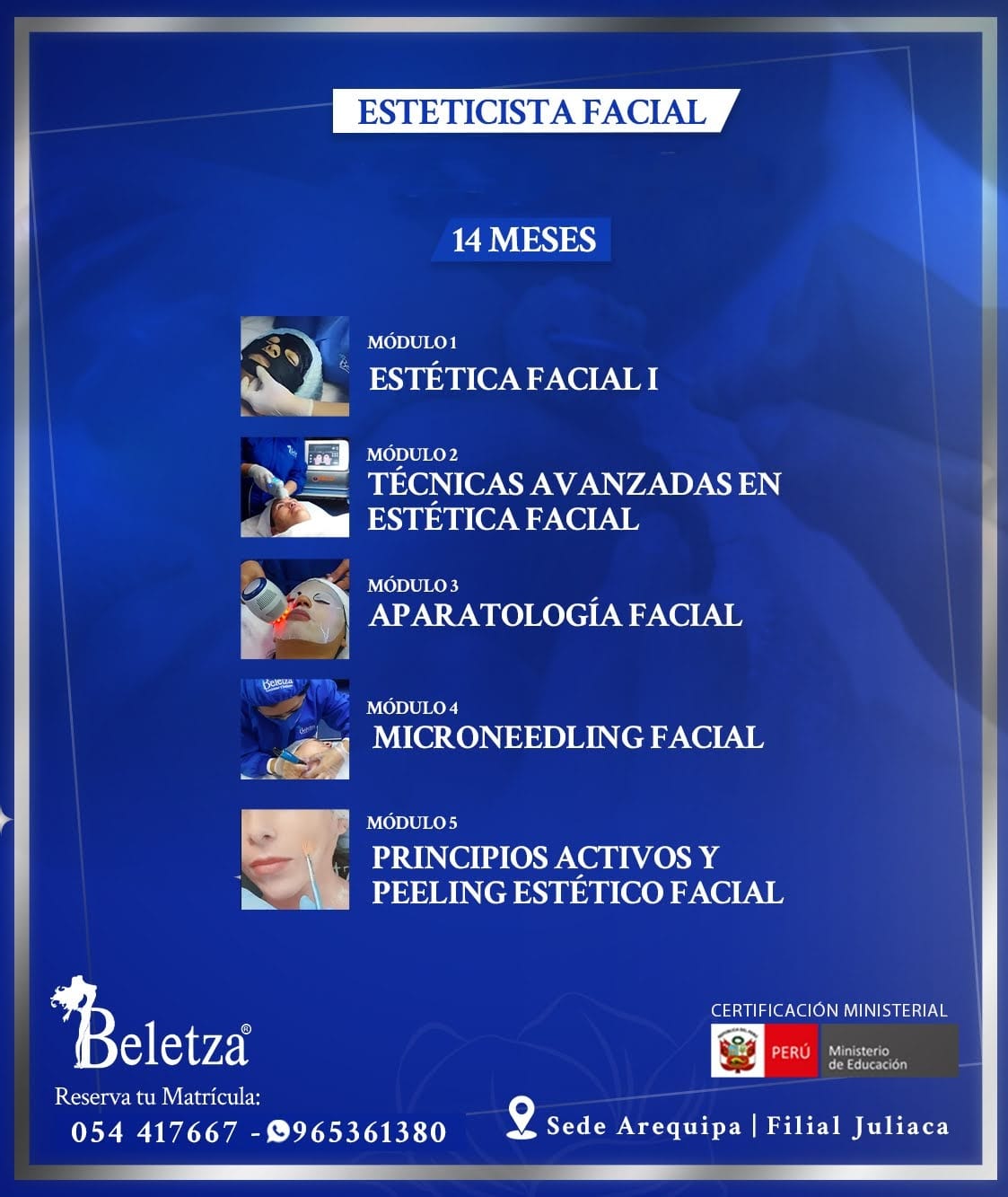 ESTETICISTA FACIAL

14 MESES

MÓDULO 1
ESTÉTICA FACIAL I

MÓDULO 2
TÉCNICAS AVANZADAS EN ESTÉTICA FACIAL

MÓDULO 3
APARATOLOGÍA FACIAL

MÓDULO 4
MICRONEEDLING FACIAL

MÓDULO 5
PRINCIPIOS ACTIVOS Y PEELING ESTÉTICO FACIAL

Beletza®

Reserva tu Matrícula:
054 417667 - 965361380

CERTIFICACIÓN MINISTERIAL
PERÚ Ministerio de Educación

Sede Arequipa | Filial Juliaca